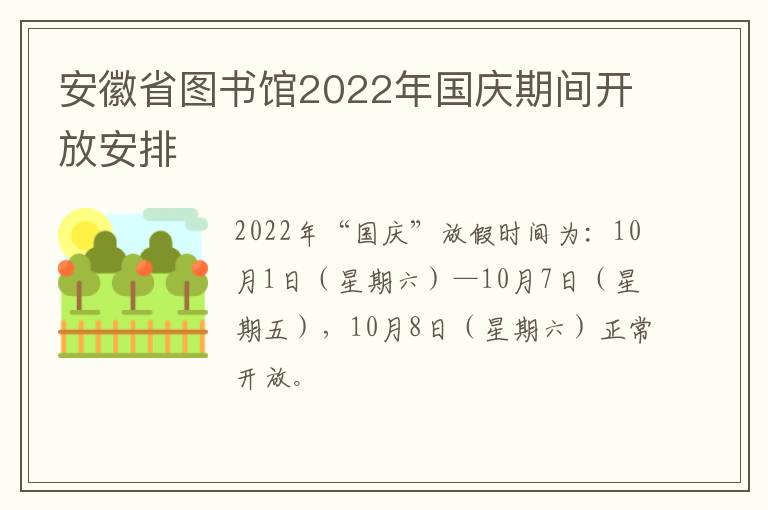 安徽省图书馆2022年国庆期间开放安排

2022年“国庆”放假时间为：10月1日（星期六）—10月7日（星期五），10月8日（星期六）正常开放。